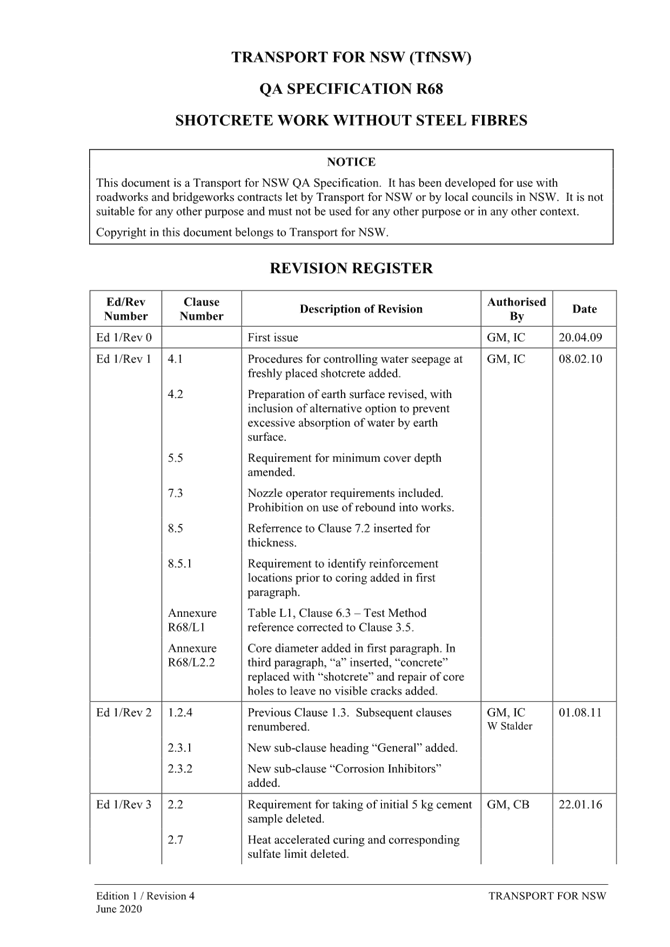 TRANSPORT FOR NSW (TfNSW)

QA SPECIFICATION R68

SHOTCRETE WORK WITHOUT STEEL FIBRES

NOTICE

This document is a Transport for NSW QA Specification. It has been developed for use with roadworks and bridgeworks contracts let by Transport for NSW or by local councils in NSW. It is not suitable for any other purpose and must not be used for any other purpose or in any other context.

Copyright in this document belongs to Transport for NSW.

REVISION REGISTER

| Ed/Rev Number | Clause Number | Description of Revision | Authorised By | Date |
|---|---|---|---|---|
| Ed 1/Rev 0 | | First issue | GM, IC | 20.04.09 |
| Ed 1/Rev 1 | 4.1 | Procedures for controlling water seepage at freshly placed shotcrete added. | GM, IC | 08.02.10 |
| | 4.2 | Preparation of earth surface revised, with inclusion of alternative option to prevent excessive absorption of water by earth surface. | | |
| | 5.5 | Requirement for minimum cover depth amended. | | |
| | 7.3 | Nozzle operator requirements included. Prohibition on use of rebound into works. | | |
| | 8.5 | Referrence to Clause 7.2 inserted for thickness. | | |
| | 8.5.1 | Requirement to identify reinforcement locations prior to coring added in first paragraph. | | |
| | Annexure R68/L1 | Table L1, Clause 6.3 – Test Method reference corrected to Clause 3.5. | | |
| | Annexure R68/L2.2 | Core diameter added in first paragraph. In third paragraph, “a” inserted, “concrete” replaced with “shotcrete” and repair of core holes to leave no visible cracks added. | | |
| Ed 1/Rev 2 | 1.2.4 | Previous Clause 1.3. Subsequent clauses renumbered. | GM, IC W Stalder | 01.08.11 |
| | 2.3.1 | New sub-clause heading “General” added. | | |
| | 2.3.2 | New sub-clause “Corrosion Inhibitors” added. | | |
| Ed 1/Rev 3 | 2.2 | Requirement for taking of initial 5 kg cement sample deleted. | GM, CB | 22.01.16 |
| | 2.7 | Heat accelerated curing and corresponding sulfate limit deleted. | | |

Edition 1 / Revision 4
June 2020

TRANSPORT FOR NSW